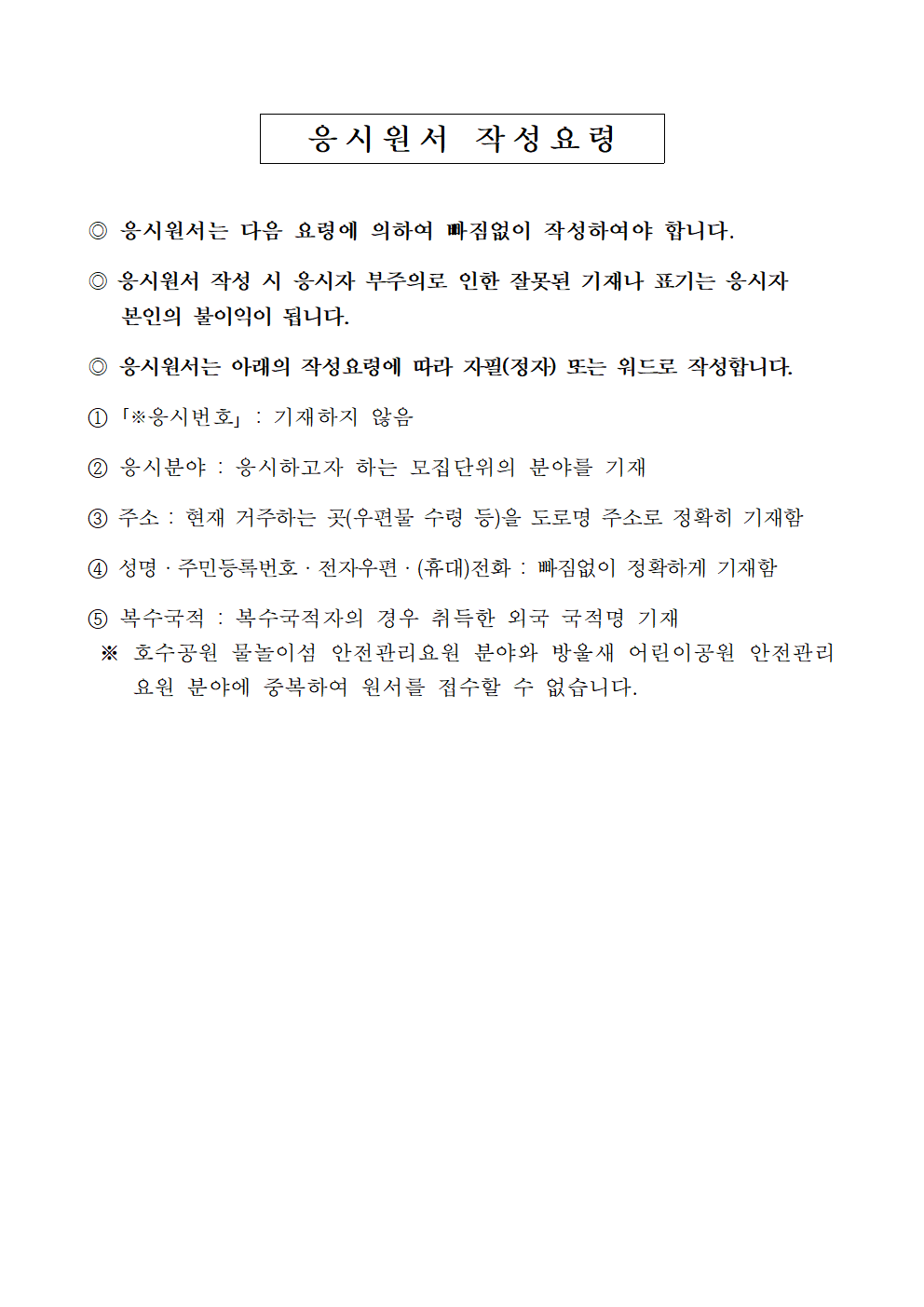 응시원서 작성요령

◎ 응시원서는 다음 요령에 의하여 빠짐없이 작성하여야 합니다.

◎ 응시원서 작성 시 응시자 부주의로 인한 잘못된 기재나 표기는 응시자 본인의 불이익이 됩니다.

◎ 응시원서는 아래의 작성요령에 따라 자필(정자) 또는 워드로 작성합니다.

① 「※응시번호」 : 기재하지 않음

② 응시분야 : 응시하고자 하는 모집단위의 분야를 기재

③ 주소 : 현재 거주하는 곳(우편물 수령 등)을 도로명 주소로 정확히 기재함

④ 성명 · 주민등록번호 · 전자우편 · (휴대)전화 : 빠짐없이 정확하게 기재함

⑤ 복수국적 : 복수국적자의 경우 취득한 외국 국적명 기재
※ 호수공원 물놀이섬 안전관리요원 분야와 방울새 어린이공원 안전관리요원 분야에 중복하여 원서를 접수할 수 없습니다.